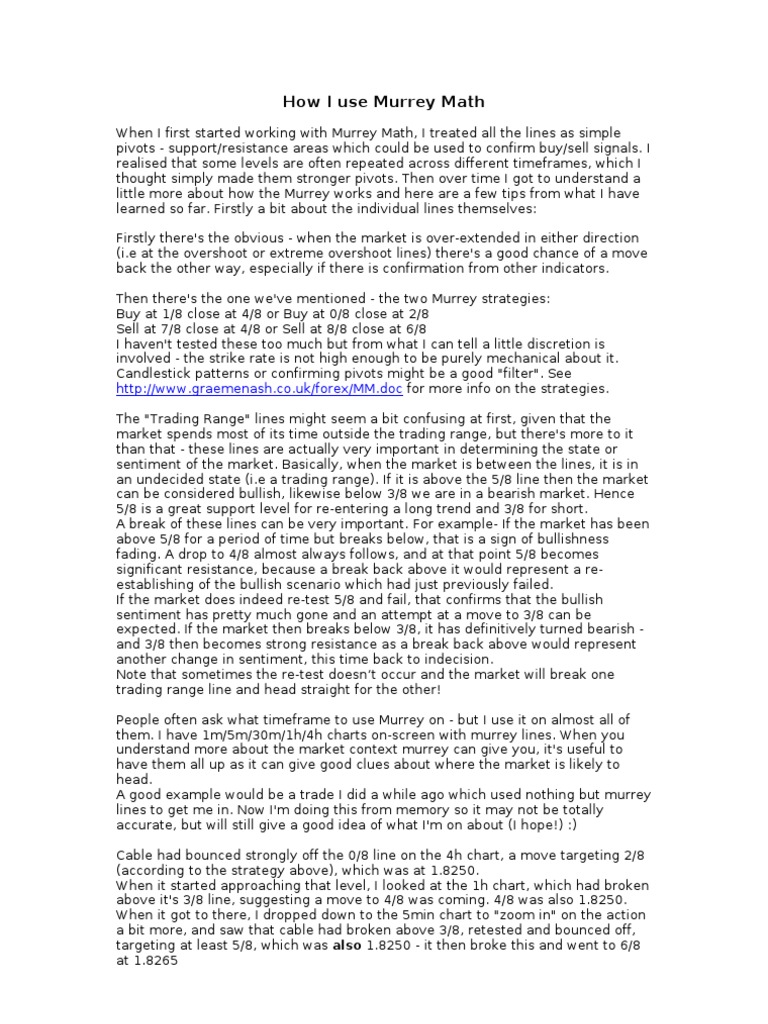 How I use Murrey Math

When I first started working with Murrey Math, I treated all the lines as simple pivots - support/resistance areas which could be used to confirm buy/sell signals. I realised that some levels are often repeated across different timeframes, which I thought simply made them stronger pivots. Then over time I got to understand a little more about how the Murrey works and here are a few tips from what I have learned so far. Firstly a bit about the individual lines themselves:

Firstly there's the obvious - when the market is over-extended in either direction (i.e at the overshoot or extreme overshoot lines) there's a good chance of a move back the other way, especially if there is confirmation from other indicators.

Then there's the one we've mentioned - the two Murrey strategies:
Buy at 1/8 close at 4/8 or Buy at 0/8 close at 2/8
Sell at 7/8 close at 4/8 or Sell at 8/8 close at 6/8
I haven't tested these too much but from what I can tell a little discretion is involved - the strike rate is not high enough to be purely mechanical about it. Candlestick patterns or confirming pivots might be a good "filter". See http://www.graemenash.co.uk/forex/MM.doc for more info on the strategies.

The "Trading Range" lines might seem a bit confusing at first, given that the market spends most of its time outside the trading range, but there's more to it than that - these lines are actually very important in determining the state or sentiment of the market. Basically, when the market is between the lines, it is in an undecided state (i.e a trading range). If it is above the 5/8 line then the market can be considered bullish, likewise below 3/8 we are in a bearish market. Hence 5/8 is a great support level for re-entering a long trend and 3/8 for short.
A break of these lines can be very important. For example- If the market has been above 5/8 for a period of time but breaks below, that is a sign of bullishness fading. A drop to 4/8 almost always follows, and at that point 5/8 becomes significant resistance, because a break back above it would represent a re-establishing of the bullish scenario which had just previously failed.
If the market does indeed re-test 5/8 and fail, that confirms that the bullish sentiment has pretty much gone and an attempt at a move to 3/8 can be expected. If the market then breaks below 3/8, it has definitively turned bearish - and 3/8 then becomes strong resistance as a break back above would represent another change in sentiment, this time back to indecision.
Note that sometimes the re-test doesn't occur and the market will break one trading range line and head straight for the other!

People often ask what timeframe to use Murrey on - but I use it on almost all of them. I have 1m/5m/30m/1h/4h charts on-screen with murrey lines. When you understand more about the market context murrey can give you, it's useful to have them all up as it can give good clues about where the market is likely to head.
A good example would be a trade I did a while ago which used nothing but murrey lines to get me in. Now I'm doing this from memory so it may not be totally accurate, but will still give a good idea of what I'm on about (I hope!) :)

Cable had bounced strongly off the 0/8 line on the 4h chart, a move targeting 2/8 (according to the strategy above), which was at 1.8250.
When it started approaching that level, I looked at the 1h chart, which had broken above it's 3/8 line, suggesting a move to 4/8 was coming. 4/8 was also 1.8250.
When it got to there, I dropped down to the 5min chart to "zoom in" on the action a bit more, and saw that cable had broken above 3/8, retested and bounced off, targeting at least 5/8, which was also 1.8250 - it then broke this and went to 6/8 at 1.8265